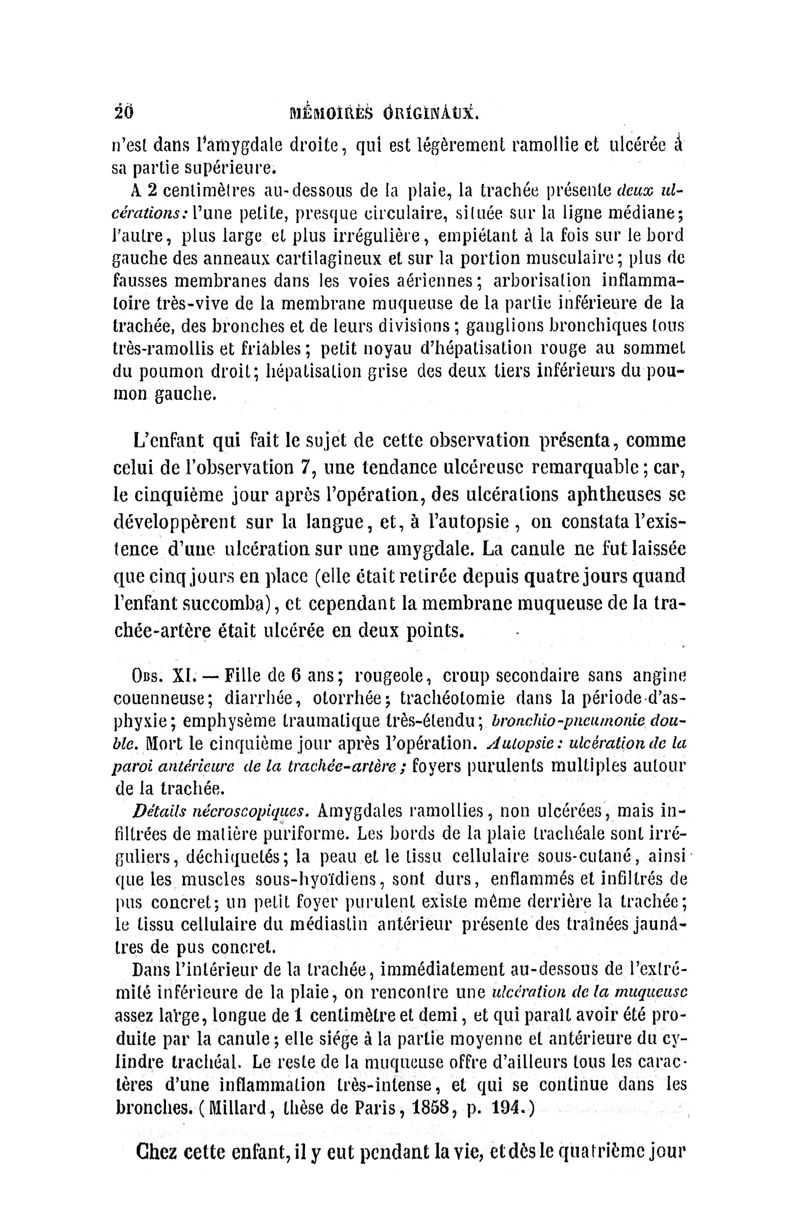 20 MÉMOIRES ORIGINAUX.

n'est dans l'amygdale droite, qui est légèrement ramollie et ulcérée à sa partie supérieure.

A 2 centimètres au-dessous de la plaie, la trachée présente deux ulcérations: l'une petite, presque circulaire, située sur la ligne médiane; l'autre, plus large et plus irrégulière, empiétant à la fois sur le bord gauche des anneaux cartilagineux et sur la portion musculaire; plus de fausses membranes dans les voies aériennes; arborisation inflammatoire très-vive de la membrane muqueuse de la partie inférieure de la trachée, des bronches et de leurs divisions; ganglions bronchiques tous très-ramollis et friables; petit noyau d'hépatisation rouge au sommet du poumon droit; hépatisation grise des deux tiers inférieurs du poumon gauche.

L'enfant qui fait le sujet de cette observation présenta, comme celui de l'observation 7, une tendance ulcéreuse remarquable; car, le cinquième jour après l'opération, des ulcérations aphtheuses se développèrent sur la langue, et, à l'autopsie, on constata l'existence d'une ulcération sur une amygdale. La canule ne fut laissée que cinq jours en place (elle était retirée depuis quatre jours quand l'enfant succomba), et cependant la membrane muqueuse de la trachée-artère était ulcérée en deux points.

Obs. XI. — Fille de 6 ans; rougeole, croup secondaire sans angine couenneuse; diarrhée, otorrhée; trachéotomie dans la période d'asphyxie; emphysème traumatique très-étendu; bronchio-pneumonie double. Mort le cinquième jour après l'opération. Autopsie: ulcération de la paroi antérieure de la trachée-artère; foyers purulents multiples autour de la trachée.

Détails nécroscopiques. Amygdales ramollies, non ulcérées, mais infiltrées de matière puriforme. Les bords de la plaie trachéale sont irréguliers, déchiquetés; la peau et le tissu cellulaire sous-cutané, ainsi que les muscles sous-hyoïdiens, sont durs, enflammés et infiltrés de pus concret; un petit foyer purulent existe même derrière la trachée; le tissu cellulaire du médiastin antérieur présente des traînées jaunâtres de pus concret.

Dans l'intérieur de la trachée, immédiatement au-dessous de l'extrémité inférieure de la plaie, on rencontre une ulcération de la muqueuse assez large, longue de 1 centimètre et demi, et qui paraît avoir été produite par la canule; elle siége à la partie moyenne et antérieure du cylindre trachéal. Le reste de la muqueuse offre d'ailleurs tous les caractères d'une inflammation très-intense, et qui se continue dans les bronches. (Millard, thèse de Paris, 1858, p. 194.)

Chez cette enfant, il y eut pendant la vie, et dès le quatrième jour